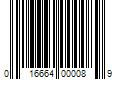 0 16664 00008 9